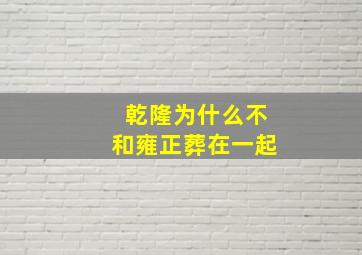 乾隆为什么不
和雍正葬在一起